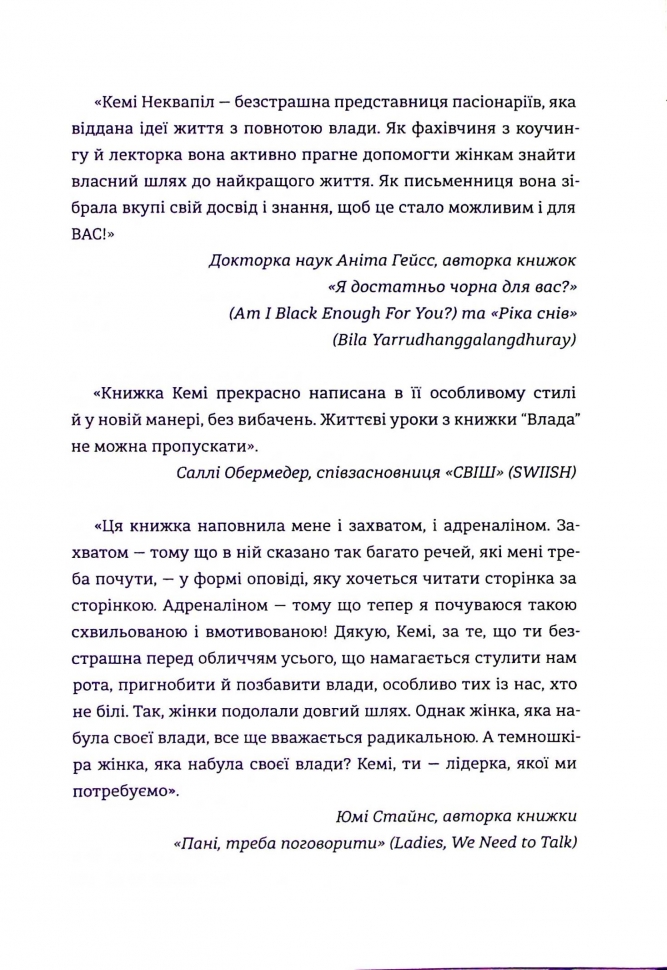 «Кемі Неквапіл — безстрашна представниця пасіонаріїв, яка віддана ідеї життя з повнотою влади. Як фахівчиня з коучингу й лекторка вона активно прагне допомогти жінкам знайти власний шлях до найкращого життя. Як письменниця вона зібрала вкупі свій досвід і знання, щоб це стало можливим і для ВАС!»

Докторка наук Аніта Гейсс, авторка книжок «Я достатньо чорна для вас?» (Am I Black Enough For You?) та «Ріка снів» (Bila Yarrudhanggalangdhuray)

«Книжка Кемі прекрасно написана в її особливому стилі й у новій манері, без вибачень. Життєві уроки з книжки "Влада" не можна пропускати».

Саллі Обермедер, співзасновниця «СВІШ» (SWIISH)

«Ця книжка наповнила мене і захватом, і адреналіном. Захватом — тому що в ній сказано так багато речей, які мені треба почути, — у формі оповіді, яку хочеться читати сторінка за сторінкою. Адреналіном — тому що тепер я почуваюся такою схвильованою і вмотивованою! Дякую, Кемі, за те, що ти безстрашна перед обличчям усього, що намагається стулити нам рота, пригнобити й позбавити влади, особливо тих із нас, хто не білі. Так, жінки подолали довгий шлях. Однак жінка, яка набула своєї влади, все ще вважається радикальною. А темношкіра жінка, яка набула своєї влади? Кемі, ти — лідерка, якої ми потребуємо».

Юмі Стайнс, авторка книжки «Пані, треба поговорити» (Ladies, We Need to Talk)